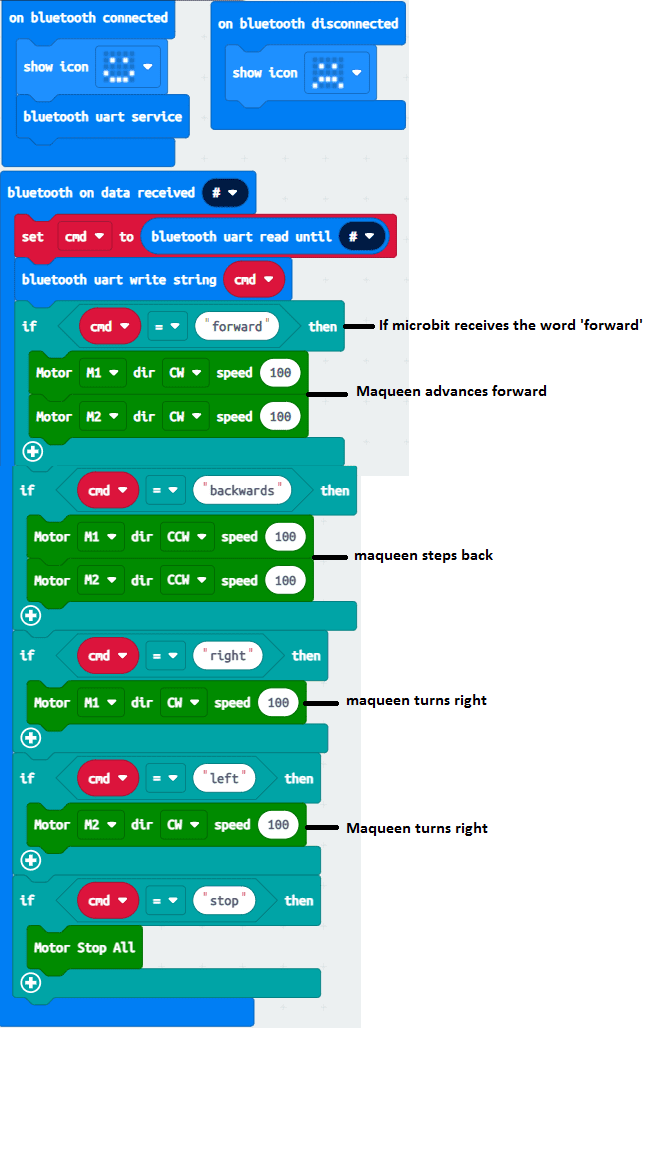 on bluetooth connected
show icon
bluetooth uart service

on bluetooth disconnected
show icon

bluetooth on data received #
set cmd to bluetooth uart read until #
bluetooth uart write string cmd
if cmd = "forward" then
If microbit receives the word 'forward'
Motor M1 dir CW speed 100
Motor M2 dir CW speed 100
Maqueen advances forward

if cmd = "backwards" then
Motor M1 dir CCW speed 100
Motor M2 dir CCW speed 100
maqueen steps back

if cmd = "right" then
Motor M1 dir CW speed 100
maqueen turns right

if cmd = "left" then
Motor M2 dir CW speed 100
Maqueen turns right

if cmd = "stop" then
Motor Stop All